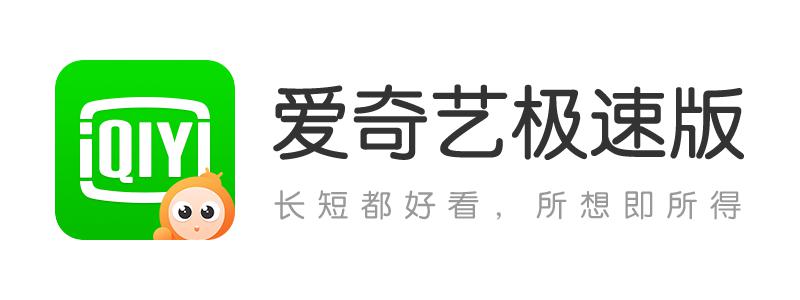 iQIYI

爱奇艺极速版

长短都好看，所想即所得